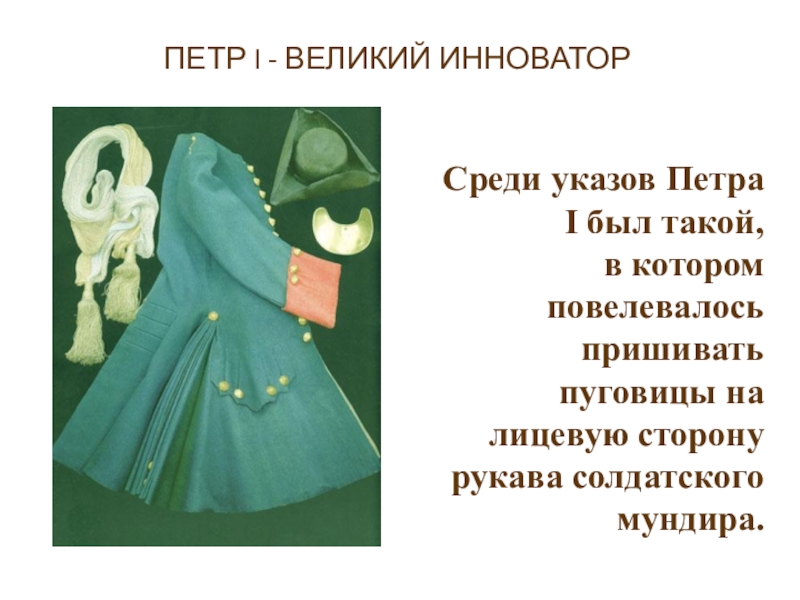 ПЕТР I - ВЕЛИКИЙ ИННОВАТОР

Среди указов Петра I был такой, в котором повелевалось пришивать пуговицы на лицевую сторону рукава солдатского мундира.